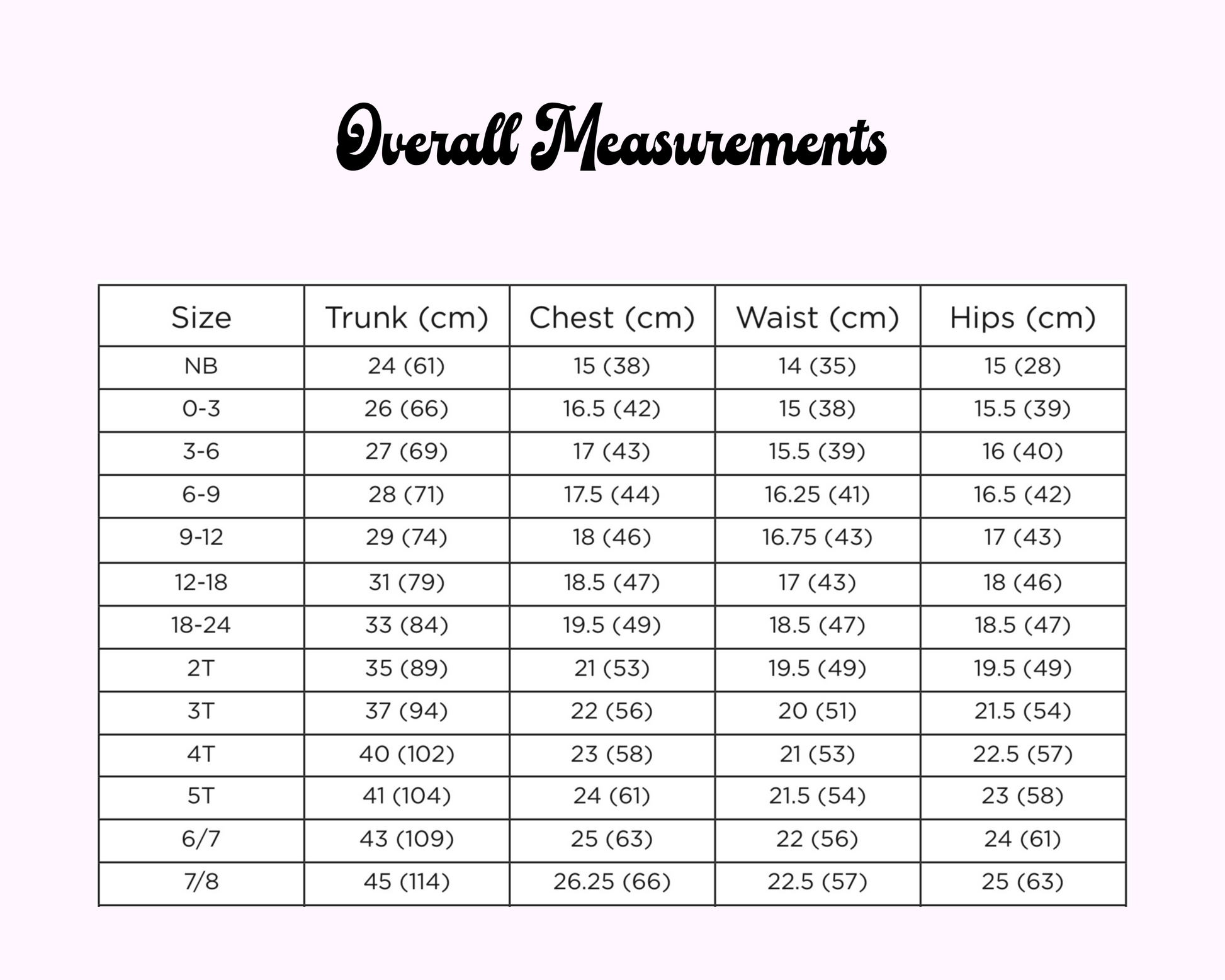 Overall Measurements

| Size | Trunk (cm) | Chest (cm) | Waist (cm) | Hips (cm) |
|---|---|---|---|---|
| NB | 24 (61) | 15 (38) | 14 (35) | 15 (28) |
| 0-3 | 26 (66) | 16.5 (42) | 15 (38) | 15.5 (39) |
| 3-6 | 27 (69) | 17 (43) | 15.5 (39) | 16 (40) |
| 6-9 | 28 (71) | 17.5 (44) | 16.25 (41) | 16.5 (42) |
| 9-12 | 29 (74) | 18 (46) | 16.75 (43) | 17 (43) |
| 12-18 | 31 (79) | 18.5 (47) | 17 (43) | 18 (46) |
| 18-24 | 33 (84) | 19.5 (49) | 18.5 (47) | 18.5 (47) |
| 2T | 35 (89) | 21 (53) | 19.5 (49) | 19.5 (49) |
| 3T | 37 (94) | 22 (56) | 20 (51) | 21.5 (54) |
| 4T | 40 (102) | 23 (58) | 21 (53) | 22.5 (57) |
| 5T | 41 (104) | 24 (61) | 21.5 (54) | 23 (58) |
| 6/7 | 43 (109) | 25 (63) | 22 (56) | 24 (61) |
| 7/8 | 45 (114) | 26.25 (66) | 22.5 (57) | 25 (63) |